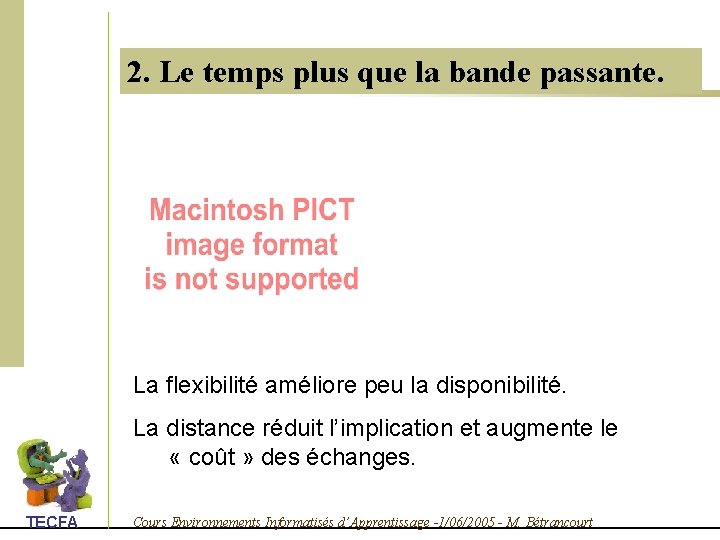 2. Le temps plus que la bande passante.

Macintosh PICT image format is not supported

La flexibilité améliore peu la disponibilité.

La distance réduit l'implication et augmente le « coût » des échanges.

TECFA

Cours Environnements Informatisés d'Apprentissage -1/06/2005 - M. Bétrancourt